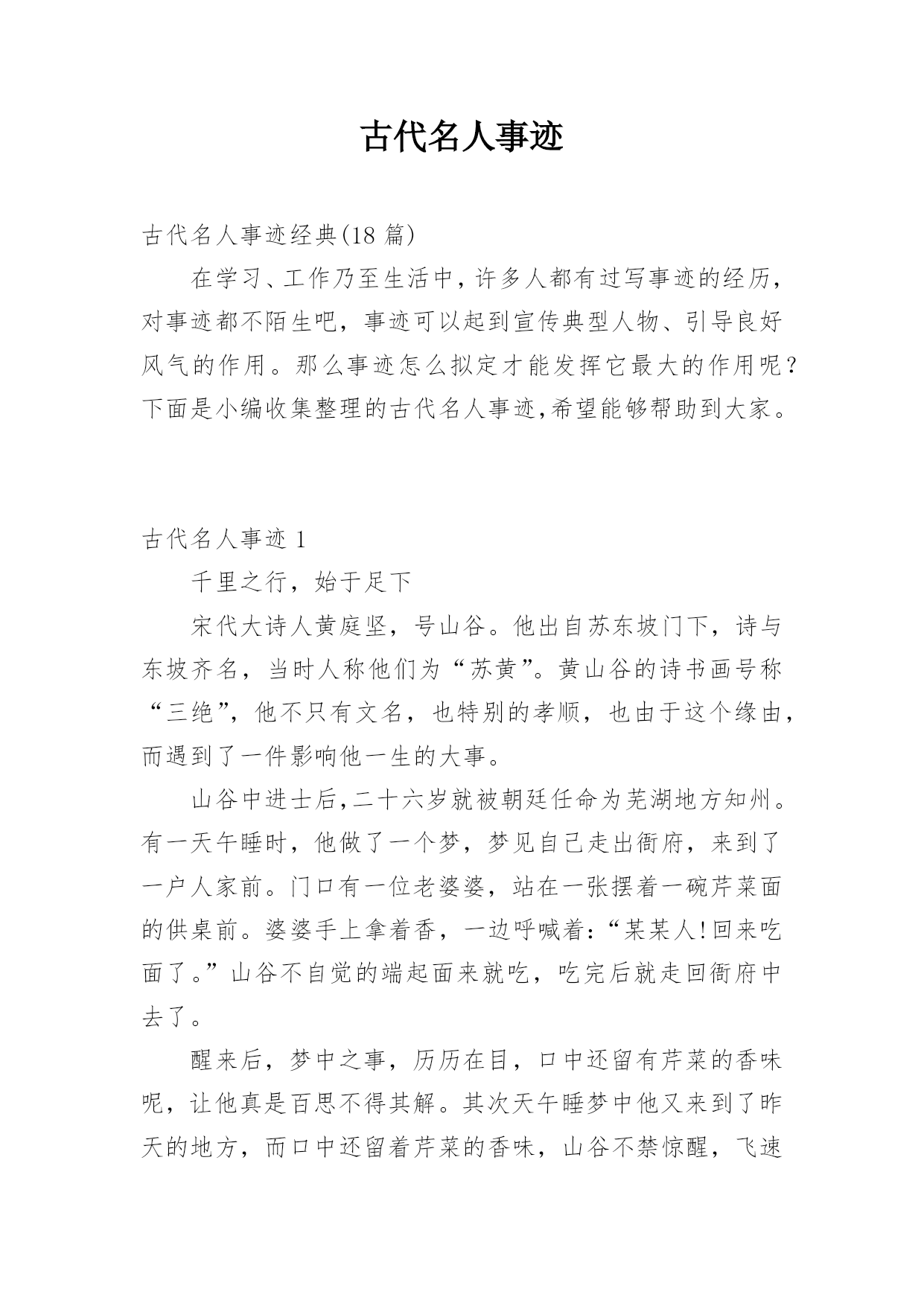 古代名人事迹

古代名人事迹经典(18 篇)

在学习、工作乃至生活中，许多人都有过写事迹的经历，对事迹都不陌生吧，事迹可以起到宣传典型人物、引导良好风气的作用。那么事迹怎么拟定才能发挥它最大的作用呢？下面是小编收集整理的古代名人事迹,希望能够帮助到大家。

古代名人事迹 1

千里之行，始于足下

宋代大诗人黄庭坚，号山谷。他出自苏东坡门下，诗与东坡齐名，当时人称他们为“苏黄”。黄山谷的诗书画号称“三绝”，他不只有文名，也特别的孝顺，也由于这个缘由，而遇到了一件影响他一生的大事。

山谷中进士后,二十六岁就被朝廷任命为芜湖地方知州。有一天午睡时，他做了一个梦，梦见自己走出衙府，来到了一户人家前。门口有一位老婆婆，站在一张摆着一碗芹菜面的供桌前。婆婆手上拿着香，一边呼喊着:“某某人!回来吃面了。”山谷不自觉的端起面来就吃，吃完后就走回衙府中去了。

醒来后，梦中之事，历历在目，口中还留有芹菜的香味呢，让他真是百思不得其解。其次天午睡梦中他又来到了昨天的地方，而口中还留着芹菜的香味，山谷不禁惊醒，飞速